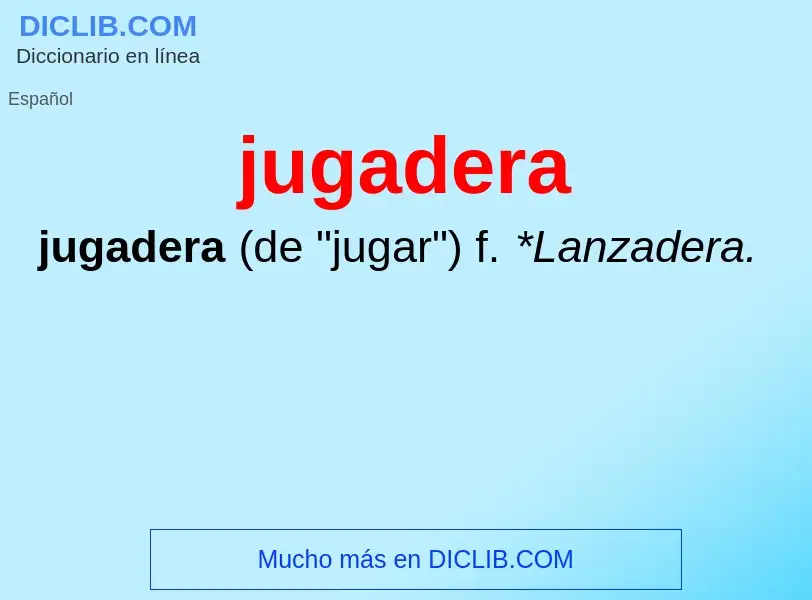 DICLIB.COM
Diccionario en línea

Español

jugadera

jugadera (de "jugar") f. *Lanzadera.

Mucho más en DICLIB.COM